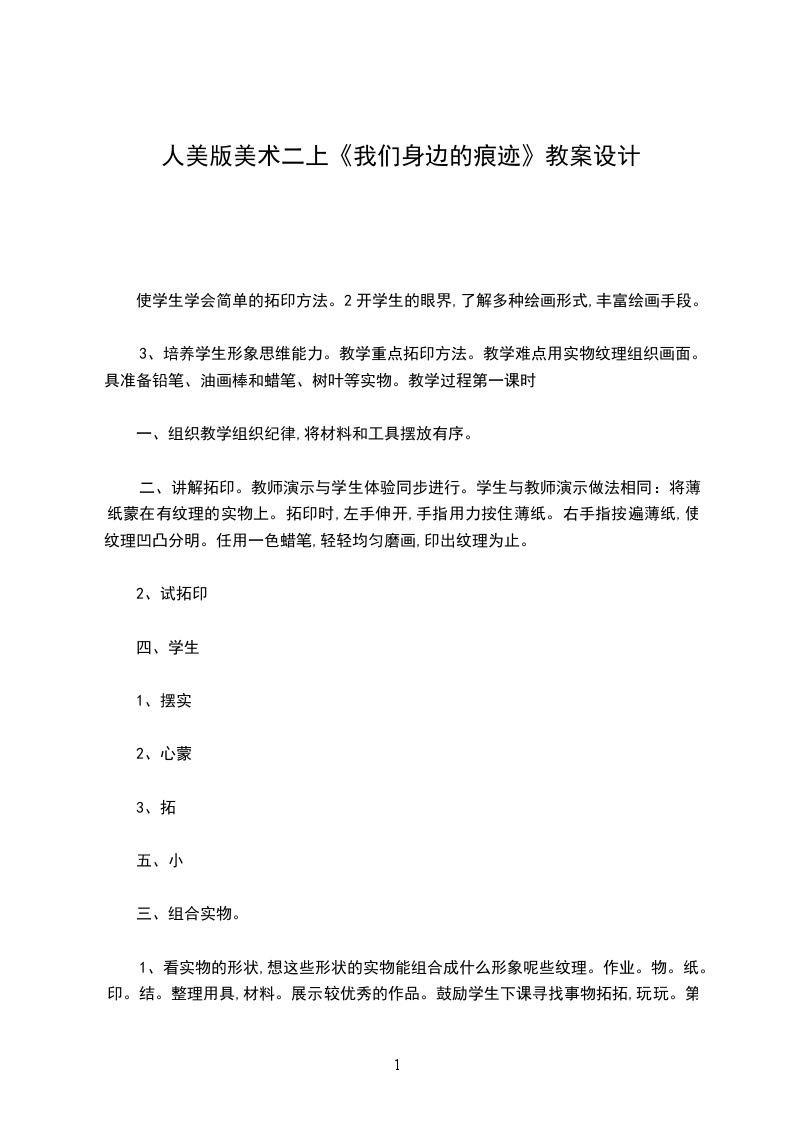 人美版美术二上《我们身边的痕迹》教案设计

使学生学会简单的拓印方法。2 开学生的眼界,了解多种绘画形式,丰富绘画手段。

3、培养学生形象思维能力。教学重点拓印方法。教学难点用实物纹理组织画面。具准备铅笔、油画棒和蜡笔、树叶等实物。教学过程第一课时

一、组织教学组织纪律,将材料和工具摆放有序。

二、讲解拓印。教师演示与学生体验同步进行。学生与教师演示做法相同：将薄纸蒙在有纹理的实物上。拓印时,左手伸开,手指用力按住薄纸。右手指按遍薄纸,使纹理凹凸分明。任用一色蜡笔,轻轻均匀磨画,印出纹理为止。

2、试拓印

四、学生

1、摆实

2、心蒙

3、拓

五、小

三、组合实物。

1、看实物的形状,想这些形状的实物能组合成什么形象呢些纹理。作业。物。纸。印。结。整理用具,材料。展示较优秀的作品。鼓励学生下课寻找事物拓拓,玩玩。第

1